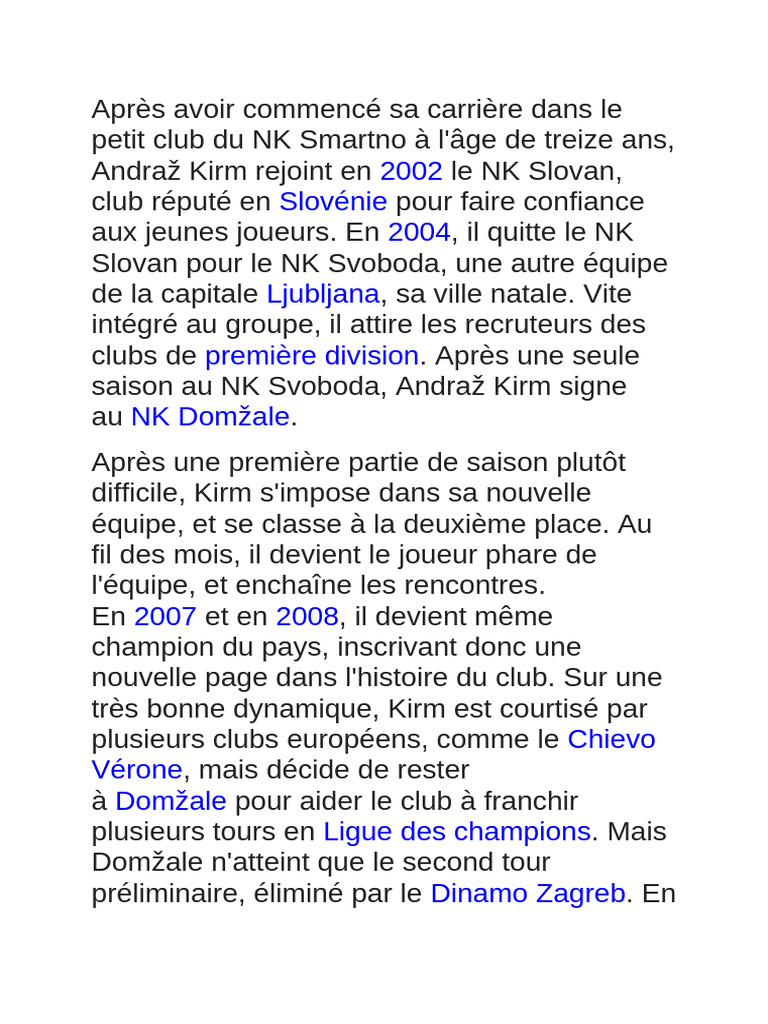 Après avoir commencé sa carrière dans le petit club du NK Smartno à l'âge de treize ans, Andraž Kirm rejoint en 2002 le NK Slovan, club réputé en Slovénie pour faire confiance aux jeunes joueurs. En 2004, il quitte le NK Slovan pour le NK Svoboda, une autre équipe de la capitale Ljubljana, sa ville natale. Vite intégré au groupe, il attire les recruteurs des clubs de première division. Après une seule saison au NK Svoboda, Andraž Kirm signe au NK Domžale.

Après une première partie de saison plutôt difficile, Kirm s'impose dans sa nouvelle équipe, et se classe à la deuxième place. Au fil des mois, il devient le joueur phare de l'équipe, et enchaîne les rencontres. En 2007 et en 2008, il devient même champion du pays, inscrivant donc une nouvelle page dans l'histoire du club. Sur une très bonne dynamique, Kirm est courtisé par plusieurs clubs européens, comme le Chievo Vérone, mais décide de rester à Domžale pour aider le club à franchir plusieurs tours en Ligue des champions. Mais Domžale n'atteint que le second tour préliminaire, éliminé par le Dinamo Zagreb. En